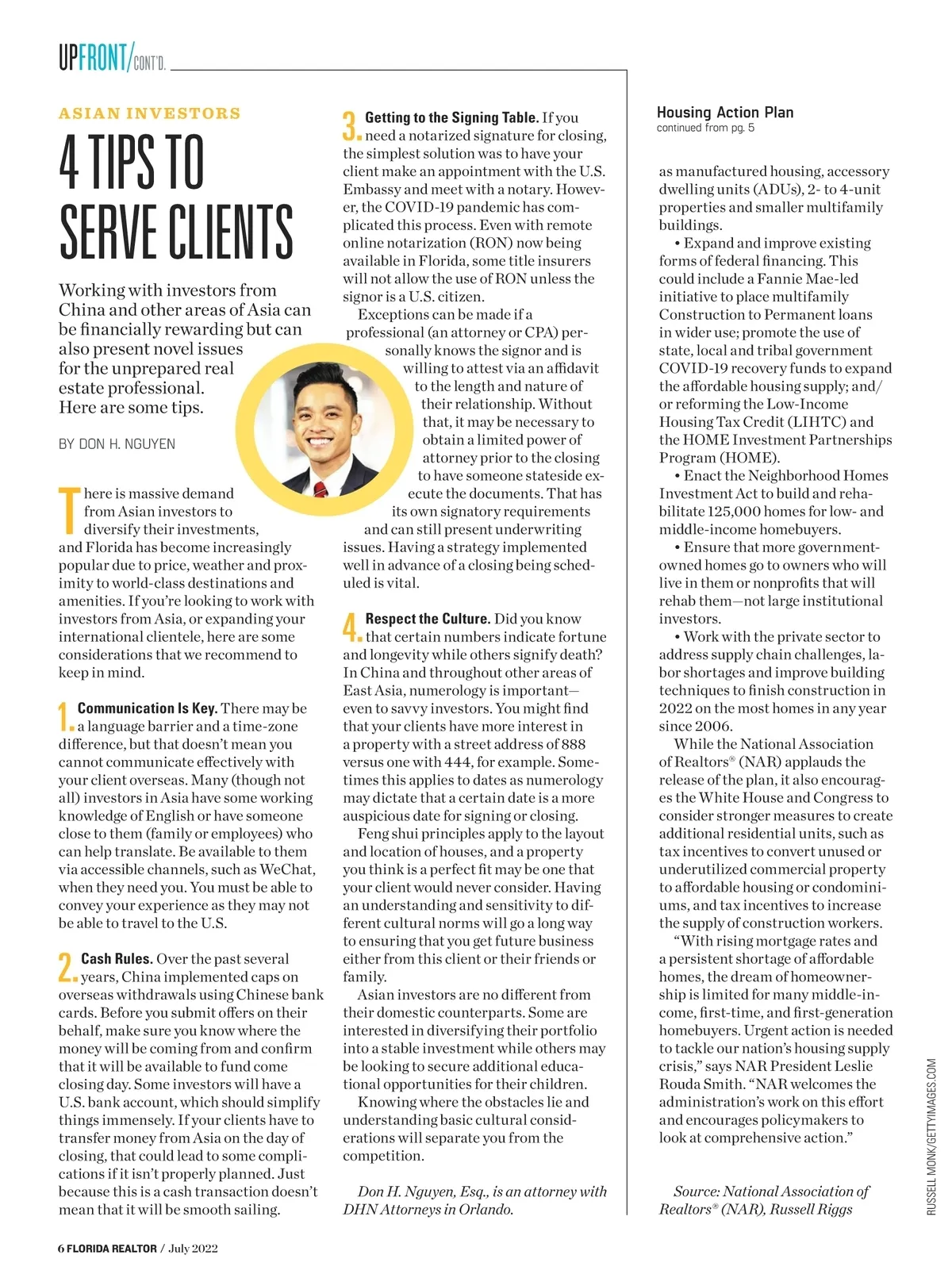 UPFRONT/CONT'D.

ASIAN INVESTORS

4 TIPS TO SERVE CLIENTS

Working with investors from China and other areas of Asia can be financially rewarding but can also present novel issues for the unprepared real estate professional. Here are some tips.

BY DON H. NGUYEN

There is massive demand from Asian investors to diversify their investments, and Florida has become increasingly popular due to price, weather and proximity to world-class destinations and amenities. If you're looking to work with investors from Asia, or expanding your international clientele, here are some considerations that we recommend to keep in mind.

1. Communication Is Key. There may be a language barrier and a time-zone difference, but that doesn't mean you cannot communicate effectively with your client overseas. Many (though not all) investors in Asia have some working knowledge of English or have someone close to them (family or employees) who can help translate. Be available to them via accessible channels, such as WeChat, when they need you. You must be able to convey your experience as they may not be able to travel to the U.S.

2. Cash Rules. Over the past several years, China implemented caps on overseas withdrawals using Chinese bank cards. Before you submit offers on their behalf, make sure you know where the money will be coming from and confirm that it will be available to fund come closing day. Some investors will have a U.S. bank account, which should simplify things immensely. If your clients have to transfer money from Asia on the day of closing, that could lead to some complications if it isn't properly planned. Just because this is a cash transaction doesn't mean that it will be smooth sailing.

3. Getting to the Signing Table. If you need a notarized signature for closing, the simplest solution was to have your client make an appointment with the U.S. Embassy and meet with a notary. However, the COVID-19 pandemic has complicated this process. Even with remote online notarization (RON) now being available in Florida, some title insurers will not allow the use of RON unless the signor is a U.S. citizen.

Exceptions can be made if a professional (an attorney or CPA) personally knows the signor and is willing to attest via an affidavit to the length and nature of their relationship. Without that, it may be necessary to obtain a limited power of attorney prior to the closing to have someone stateside execute the documents. That has its own signatory requirements and can still present underwriting issues. Having a strategy implemented well in advance of a closing being scheduled is vital.

4. Respect the Culture. Did you know that certain numbers indicate fortune and longevity while others signify death? In China and throughout other areas of East Asia, numerology is important—even to savvy investors. You might find that your clients have more interest in a property with a street address of 888 versus one with 444, for example. Sometimes this applies to dates as numerology may dictate that a certain date is a more auspicious date for signing or closing.

Feng shui principles apply to the layout and location of houses, and a property you think is a perfect fit may be one that your client would never consider. Having an understanding and sensitivity to different cultural norms will go a long way to ensuring that you get future business either from this client or their friends or family.

Asian investors are no different from their domestic counterparts. Some are interested in diversifying their portfolio into a stable investment while others may be looking to secure additional educational opportunities for their children.

Knowing where the obstacles lie and understanding basic cultural considerations will separate you from the competition.

Don H. Nguyen, Esq., is an attorney with DHN Attorneys in Orlando.

Housing Action Plan
continued from pg. 5

as manufactured housing, accessory dwelling units (ADUs), 2- to 4-unit properties and smaller multifamily buildings.

• Expand and improve existing forms of federal financing. This could include a Fannie Mae-led initiative to place multifamily Construction to Permanent loans in wider use; promote the use of state, local and tribal government COVID-19 recovery funds to expand the affordable housing supply; and/or reforming the Low-Income Housing Tax Credit (LIHTC) and the HOME Investment Partnerships Program (HOME).

• Enact the Neighborhood Homes Investment Act to build and rehabilitate 125,000 homes for low- and middle-income homebuyers.

• Ensure that more government-owned homes go to owners who will live in them or nonprofits that will rehab them—not large institutional investors.

• Work with the private sector to address supply chain challenges, labor shortages and improve building techniques to finish construction in 2022 on the most homes in any year since 2006.

While the National Association of Realtors® (NAR) applauds the release of the plan, it also encourages the White House and Congress to consider stronger measures to create additional residential units, such as tax incentives to convert unused or underutilized commercial property to affordable housing or condominiums, and tax incentives to increase the supply of construction workers.

"With rising mortgage rates and a persistent shortage of affordable homes, the dream of homeownership is limited for many middle-income, first-time, and first-generation homebuyers. Urgent action is needed to tackle our nation's housing supply crisis," says NAR President Leslie Rouda Smith. "NAR welcomes the administration's work on this effort and encourages policymakers to look at comprehensive action."

Source: National Association of Realtors® (NAR), Russell Riggs

RUSSELL MONK/GETTYIMAGES.COM

6 FLORIDA REALTOR / July 2022